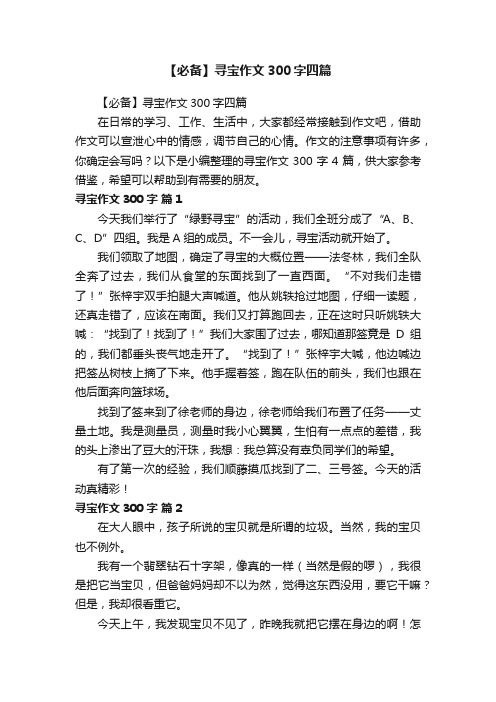 【必备】寻宝作文 300 字四篇

【必备】寻宝作文 300 字四篇

在日常的学习、工作、生活中，大家都经常接触到作文吧，借助作文可以宣泄心中的情感，调节自己的心情。作文的注意事项有许多，你确定会写吗？以下是小编整理的寻宝作文 300 字 4 篇，供大家参考借鉴，希望可以帮助到有需要的朋友。

寻宝作文 300 字 篇 1

今天我们举行了“绿野寻宝”的活动，我们全班分成了“A、B、C、D”四组。我是 A 组的成员。不一会儿，寻宝活动就开始了。

我们领取了地图，确定了寻宝的大概位置——法冬林，我们全队全奔了过去，我们从食堂的东面找到了一直西面。“不对我们走错了！”张梓宇双手拍腿大声喊道。他从姚轶抢过地图，仔细一读题，还真走错了，应该在南面。我们又打算跑回去，正在这时只听姚轶大喊：“找到了！找到了！”我们大家围了过去，哪知道那签竟是 D 组的，我们都垂头丧气地走开了。“找到了！”张梓宇大喊，他边喊边把签丛树枝上摘了下来。他手握着签，跑在队伍的前头，我们也跟在他后面奔向篮球场。

找到了签来到了徐老师的身边，徐老师给我们布置了任务——丈量土地。我是测量员，测量时我小心翼翼，生怕有一点点的差错，我的头上渗出了豆大的汗珠，我想：我总算没有辜负同学们的希望。

有了第一次的经验，我们顺藤摸瓜找到了二、三号签。今天的活动真精彩！

寻宝作文 300 字 篇 2

在大人眼中，孩子所说的宝贝就是所谓的垃圾。当然，我的宝贝也不例外。

我有一个翡翠钻石十字架，像真的一样（当然是假的啰），我很是把它当宝贝，但爸爸妈妈却不以为然，觉得这东西没用，要它干嘛？但是，我却很看重它。

今天上午，我发现宝贝不见了，昨晚我就把它摆在身边的啊！怎